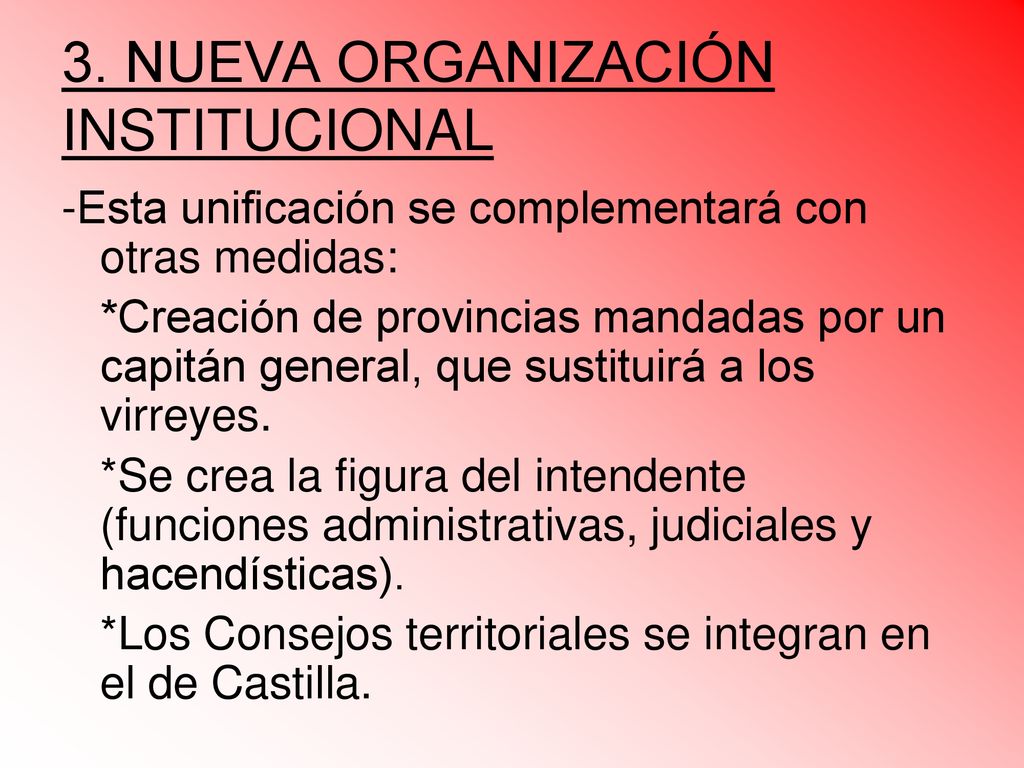 3. NUEVA ORGANIZACIÓN INSTITUCIONAL

-Esta unificación se complementará con otras medidas:

*Creación de provincias mandadas por un capitán general, que sustituirá a los virreyes.

*Se crea la figura del intendente (funciones administrativas, judiciales y hacendísticas).

*Los Consejos territoriales se integran en el de Castilla.